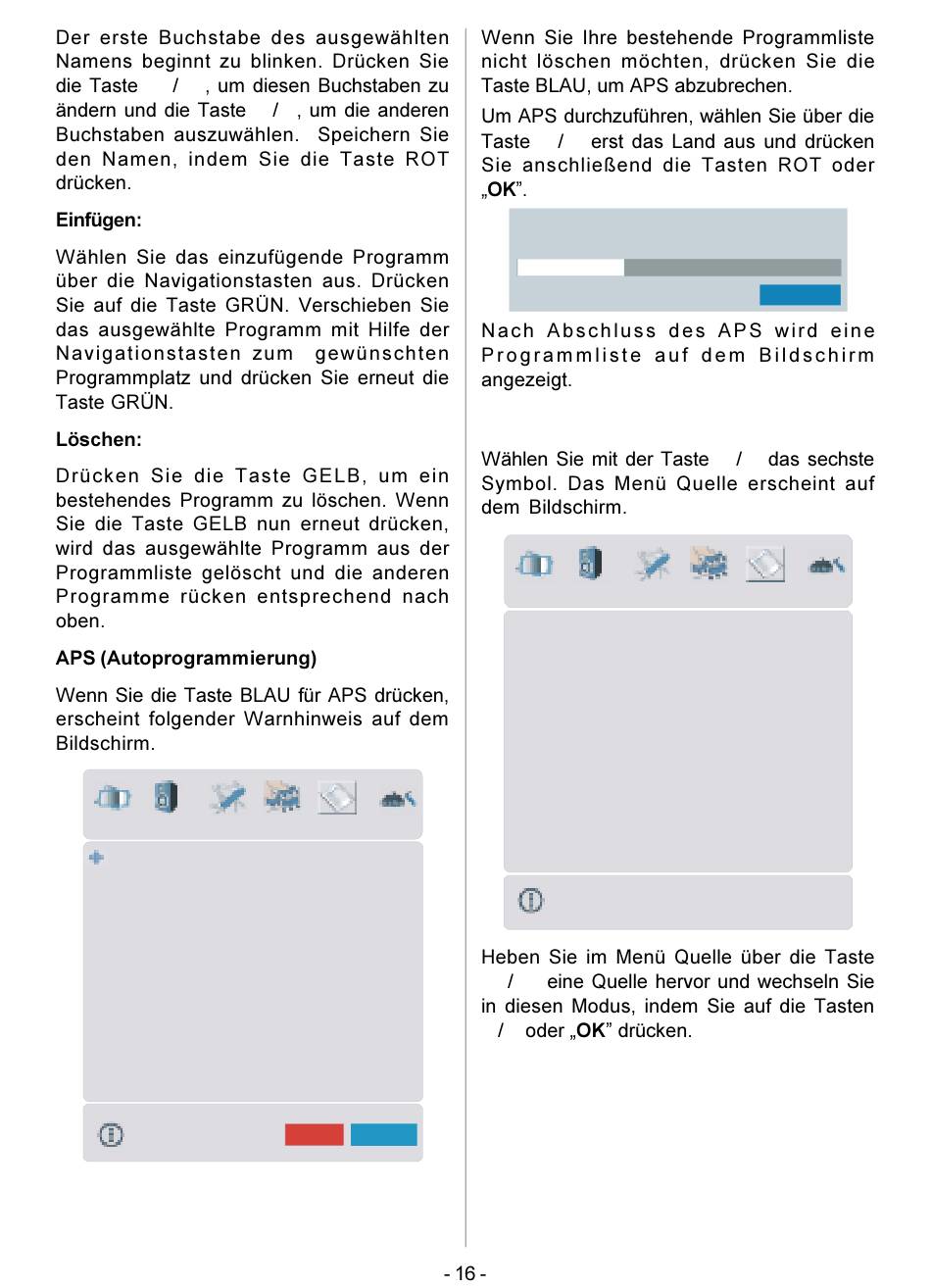 Der erste Buchstabe des ausgewählten Namens beginnt zu blinken. Drücken Sie die Taste / , um diesen Buchstaben zu ändern und die Taste / , um die anderen Buchstaben auszuwählen. Speichern Sie den Namen, indem Sie die Taste ROT drücken.

Einfügen:

Wählen Sie das einzufügende Programm über die Navigationstasten aus. Drücken Sie auf die Taste GRÜN. Verschieben Sie das ausgewählte Programm mit Hilfe der Navigationstasten zum gewünschten Programmplatz und drücken Sie erneut die Taste GRÜN.

Löschen:

Drücken Sie die Taste GELB, um ein bestehendes Programm zu löschen. Wenn Sie die Taste GELB nun erneut drücken, wird das ausgewählte Programm aus der Programmliste gelöscht und die anderen Programme rücken entsprechend nach oben.

APS (Autoprogrammierung)

Wenn Sie die Taste BLAU für APS drücken, erscheint folgender Warnhinweis auf dem Bildschirm.

Wenn Sie Ihre bestehende Programmliste nicht löschen möchten, drücken Sie die Taste BLAU, um APS abzubrechen.

Um APS durchzuführen, wählen Sie über die Taste / erst das Land aus und drücken Sie anschließend die Tasten ROT oder „OK”.

Nach Abschluss des APS wird eine Programmliste auf dem Bildschirm angezeigt.

Wählen Sie mit der Taste / das sechste Symbol. Das Menü Quelle erscheint auf dem Bildschirm.

Heben Sie im Menü Quelle über die Taste / eine Quelle hervor und wechseln Sie in diesen Modus, indem Sie auf die Tasten / oder „OK” drücken.

- 16 -